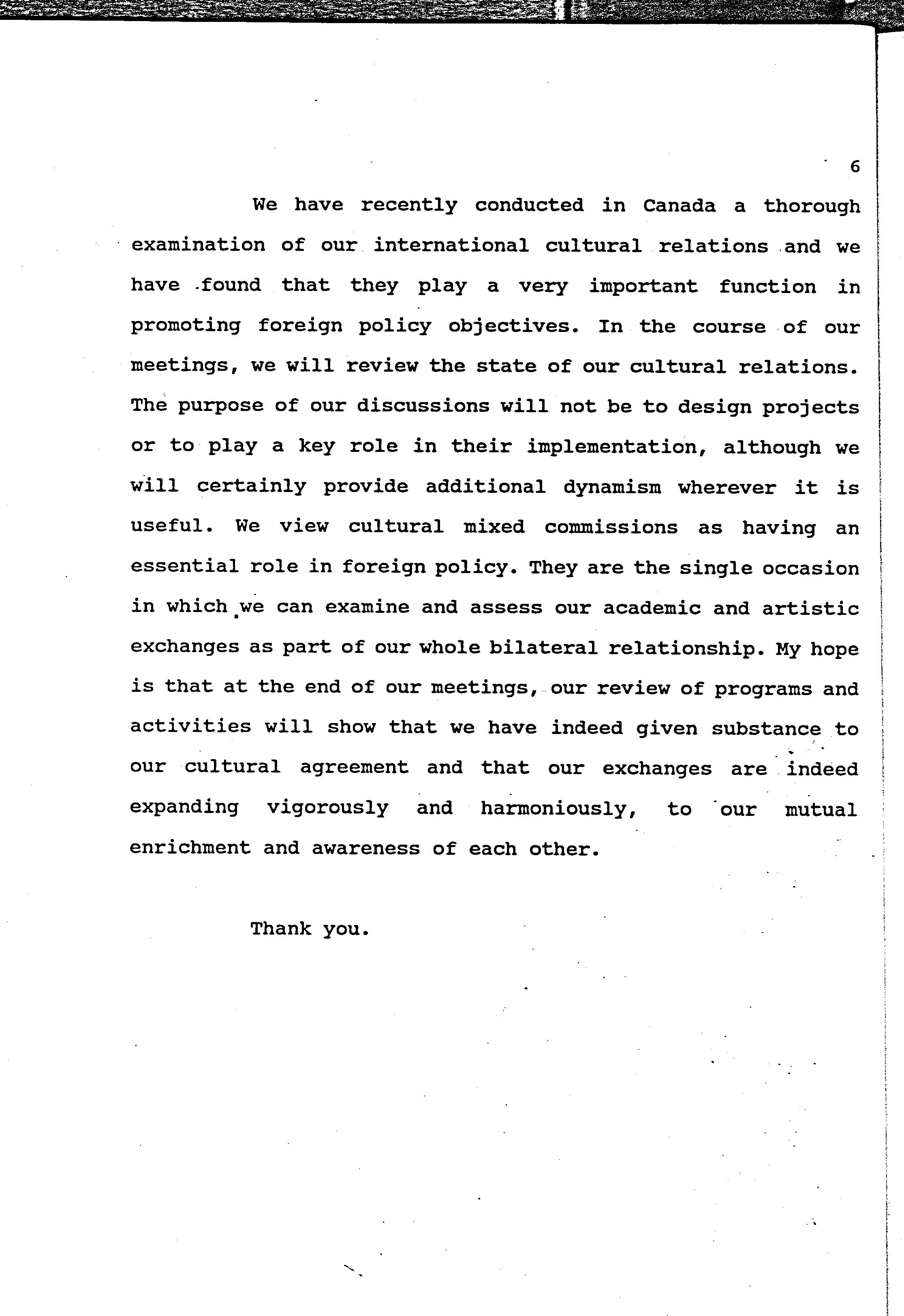 6

We have recently conducted in Canada a thorough examination of our international cultural relations and we have found that they play a very important function in promoting foreign policy objectives. In the course of our meetings, we will review the state of our cultural relations. The purpose of our discussions will not be to design projects or to play a key role in their implementation, although we will certainly provide additional dynamism wherever it is useful. We view cultural mixed commissions as having an essential role in foreign policy. They are the single occasion in which we can examine and assess our academic and artistic exchanges as part of our whole bilateral relationship. My hope is that at the end of our meetings, our review of programs and activities will show that we have indeed given substance to our cultural agreement and that our exchanges are indeed expanding vigorously and harmoniously, to our mutual enrichment and awareness of each other.

Thank you.